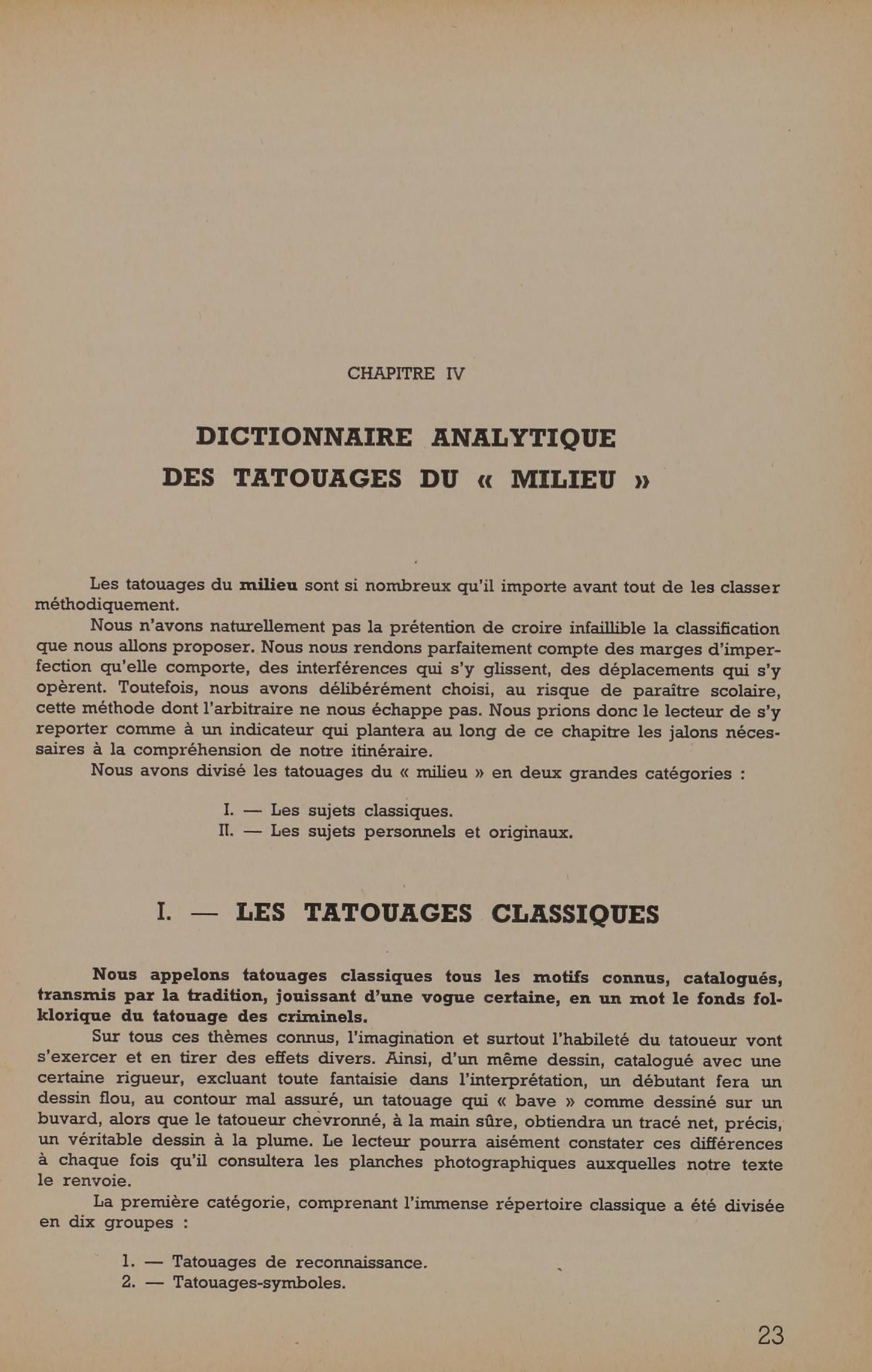 CHAPITRE IV

DICTIONNAIRE ANALYTIQUE
DES TATOUAGES DU « MILIEU »

Les tatouages du milieu sont si nombreux qu'il importe avant tout de les classer méthodiquement.

Nous n'avons naturellement pas la prétention de croire infaillible la classification que nous allons proposer. Nous nous rendons parfaitement compte des marges d'imperfection qu'elle comporte, des interférences qui s'y glissent, des déplacements qui s'y opèrent. Toutefois, nous avons délibérément choisi, au risque de paraître scolaire, cette méthode dont l'arbitraire ne nous échappe pas. Nous prions donc le lecteur de s'y reporter comme à un indicateur qui plantera au long de ce chapitre les jalons nécessaires à la compréhension de notre itinéraire.

Nous avons divisé les tatouages du « milieu » en deux grandes catégories :

I. — Les sujets classiques.
II. — Les sujets personnels et originaux.

I. — LES TATOUAGES CLASSIQUES

Nous appelons tatouages classiques tous les motifs connus, catalogués, transmis par la tradition, jouissant d'une vogue certaine, en un mot le fonds folklorique du tatouage des criminels.

Sur tous ces thèmes connus, l'imagination et surtout l'habileté du tatoueur vont s'exercer et en tirer des effets divers. Ainsi, d'un même dessin, catalogué avec une certaine rigueur, excluant toute fantaisie dans l'interprétation, un débutant fera un dessin flou, au contour mal assuré, un tatouage qui « bave » comme dessiné sur un buvard, alors que le tatoueur chevronné, à la main sûre, obtiendra un tracé net, précis, un véritable dessin à la plume. Le lecteur pourra aisément constater ces différences à chaque fois qu'il consultera les planches photographiques auxquelles notre texte le renvoie.

La première catégorie, comprenant l'immense répertoire classique a été divisée en dix groupes :

1. — Tatouages de reconnaissance.
2. — Tatouages-symboles.

23